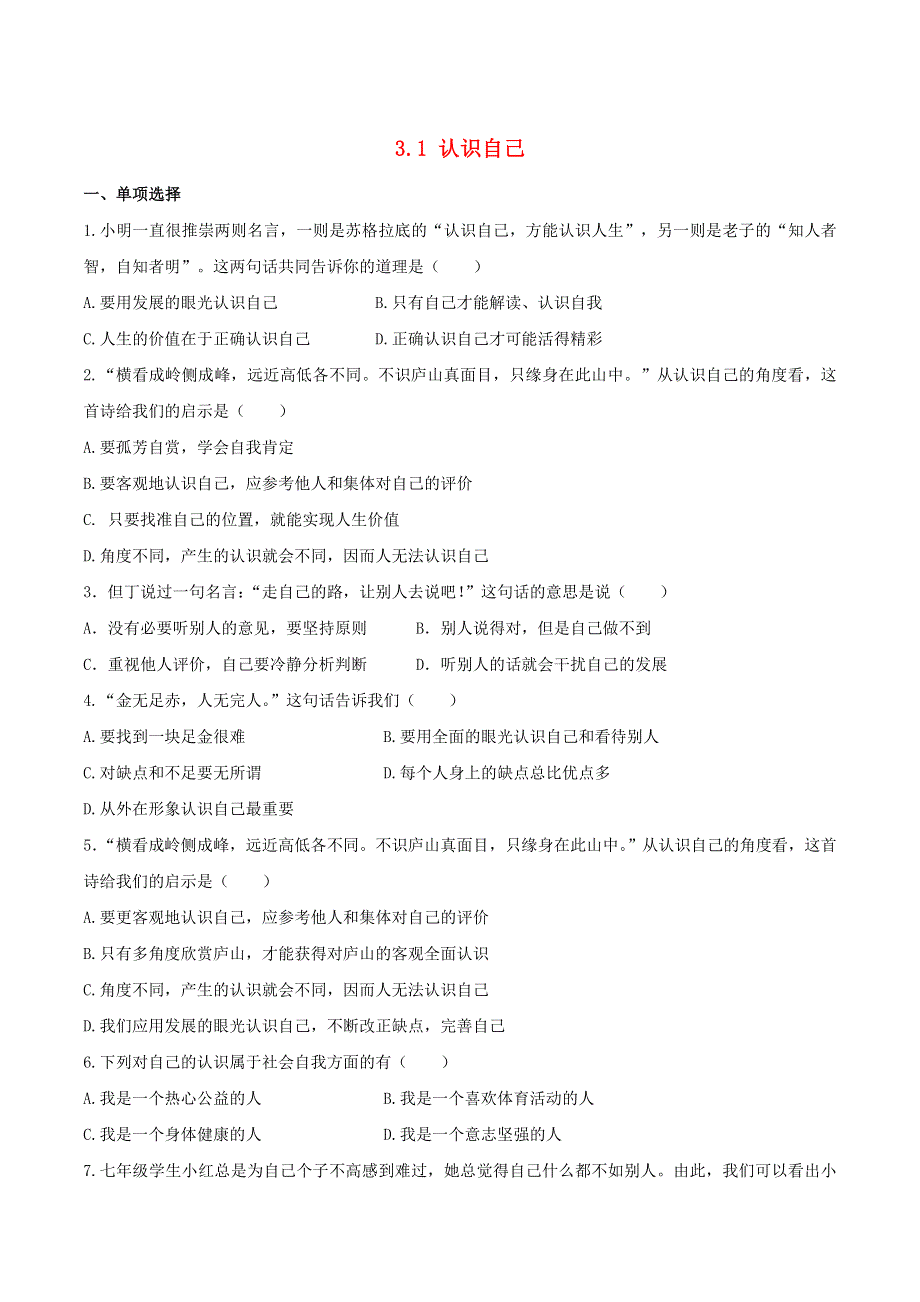 3.1 认识自己

一、单项选择

1.小明一直很推崇两则名言，一则是苏格拉底的“认识自己，方能认识人生”，另一则是老子的“知人者智，自知者明”。这两句话共同告诉你的道理是（　　）

A.要用发展的眼光认识自己

B.只有自己才能解读、认识自我

C.人生的价值在于正确认识自己

D.正确认识自己才可能活得精彩

2.“横看成岭侧成峰，远近高低各不同。不识庐山真面目，只缘身在此山中。”从认识自己的角度看，这首诗给我们的启示是（　　）

A.要孤芳自赏，学会自我肯定

B.要客观地认识自己，应参考他人和集体对自己的评价

C. 只要找准自己的位置，就能实现人生价值

D.角度不同，产生的认识就会不同，因而人无法认识自己

3．但丁说过一句名言：“走自己的路，让别人去说吧！”这句话的意思是说（　　）

A．没有必要听别人的意见，要坚持原则

B．别人说得对，但是自己做不到

C．重视他人评价，自己要冷静分析判断

D．听别人的话就会干扰自己的发展

4.“金无足赤，人无完人。”这句话告诉我们（　　）

A.要找到一块足金很难

B.要用全面的眼光认识自己和看待别人

C.对缺点和不足要无所谓

D.每个人身上的缺点总比优点多

D.从外在形象认识自己最重要

5．“横看成岭侧成峰，远近高低各不同。不识庐山真面目，只缘身在此山中。”从认识自己的角度看，这首诗给我们的启示是（　　）

A.要更客观地认识自己，应参考他人和集体对自己的评价

B.只有多角度欣赏庐山，才能获得对庐山的客观全面认识

C.角度不同，产生的认识就会不同，因而人无法认识自己

D.我们应用发展的眼光认识自己，不断改正缺点，完善自己

6.下列对自己的认识属于社会自我方面的有（　　）

A.我是一个热心公益的人

B.我是一个喜欢体育活动的人

C.我是一个身体健康的人

D.我是一个意志坚强的人

7.七年级学生小红总是为自己个子不高感到难过，她总觉得自己什么都不如别人。由此，我们可以看出小